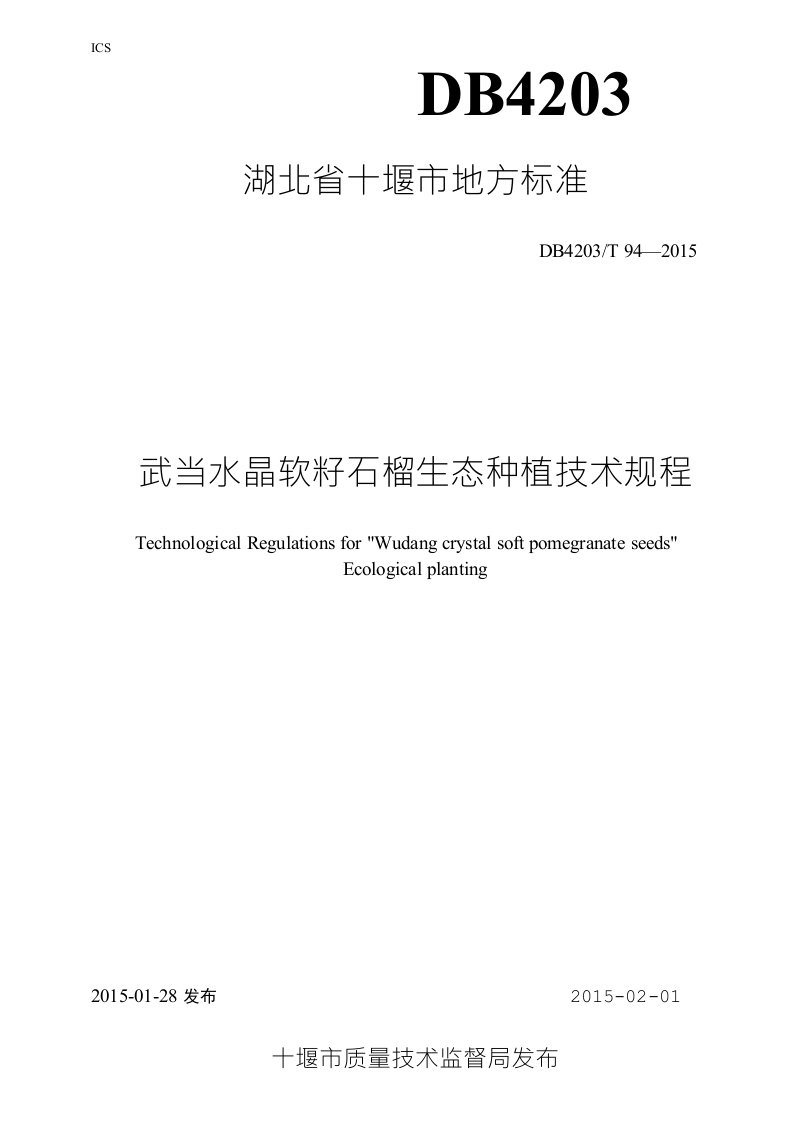 ICS

DB4203

湖北省十堰市地方标准

DB4203/T 94—2015

武当水晶软籽石榴生态种植技术规程

Technological Regulations for "Wudang crystal soft pomegranate seeds" Ecological planting

2015-01-28 发布

2015-02-01

十堰市质量技术监督局发布